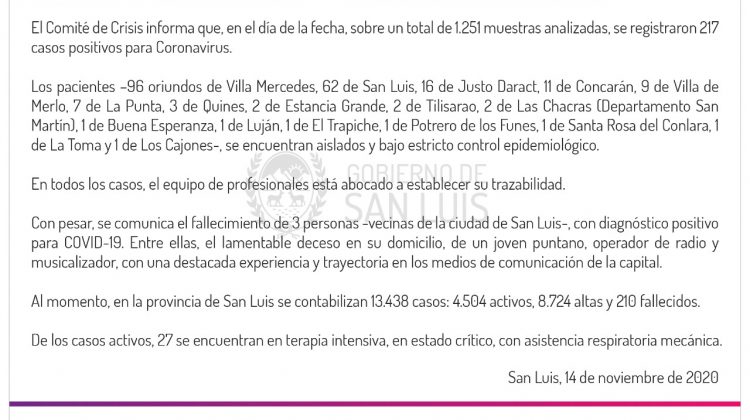 El Comité de Crisis informa que, en el día de la fecha, sobre un total de 1.251 muestras analizadas, se registraron 217 casos positivos para Coronavirus.

Los pacientes -96 oriundos de Villa Mercedes, 62 de San Luis, 16 de Justo Daract, 11 de Concarán, 9 de Villa de Merlo, 7 de La Punta, 3 de Quines, 2 de Estancia Grande, 2 de Tilisarao, 2 de Las Chacras (Departamento San Martín), 1 de Buena Esperanza, 1 de Luján, 1 de El Trapiche, 1 de Potrero de los Funes, 1 de Santa Rosa del Conlara, 1 de La Toma y 1 de Los Cajones-, se encuentran aislados y bajo estricto control epidemiológico.

En todos los casos, el equipo de profesionales está abocado a establecer su trazabilidad.

GOBIERNO DE SAN LUIS

Con pesar, se comunica el fallecimiento de 3 personas -vecinas de la ciudad de San Luis-, con diagnóstico positivo para COVID-19. Entre ellas, el lamentable deceso en su domicilio, de un joven puntano, operador de radio y musicalizador, con una destacada experiencia y trayectoria en los medios de comunicación de la capital.

Al momento, en la provincia de San Luis se contabilizan 13.438 casos: 4.504 activos, 8.724 altas y 210 fallecidos.

De los casos activos, 27 se encuentran en terapia intensiva, en estado crítico, con asistencia respiratoria mecánica.

San Luis, 14 de noviembre de 2020